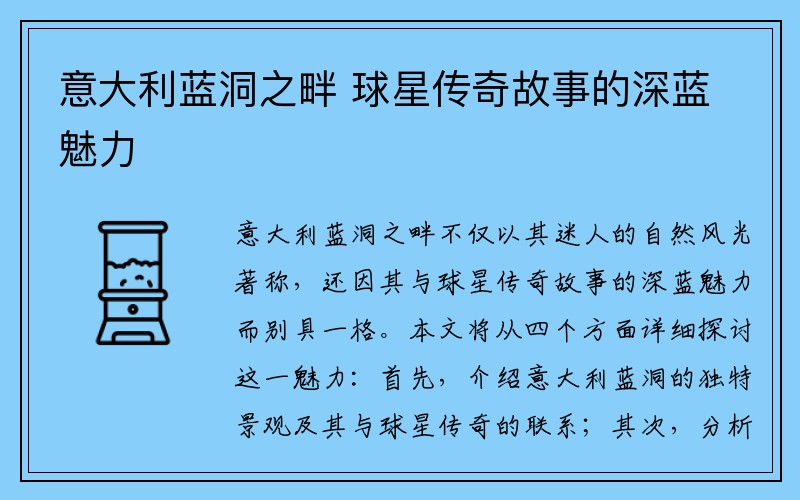 意大利蓝洞之畔 球星传奇故事的深蓝魅力

意大利蓝洞之畔不仅以其迷人的自然风光著称，还因其与球星传奇故事的深蓝魅力而别具一格。本文将从四个方面详细探讨这一魅力：首先，介绍意大利蓝洞的独特景观及其与球星传奇的联系；其次，分析